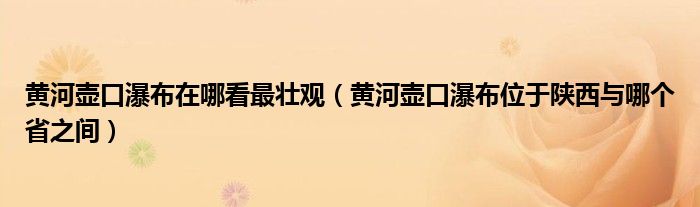 黄河壶口瀑布在哪看最壮观（黄河壶口瀑布位于陕西与哪个省之间）